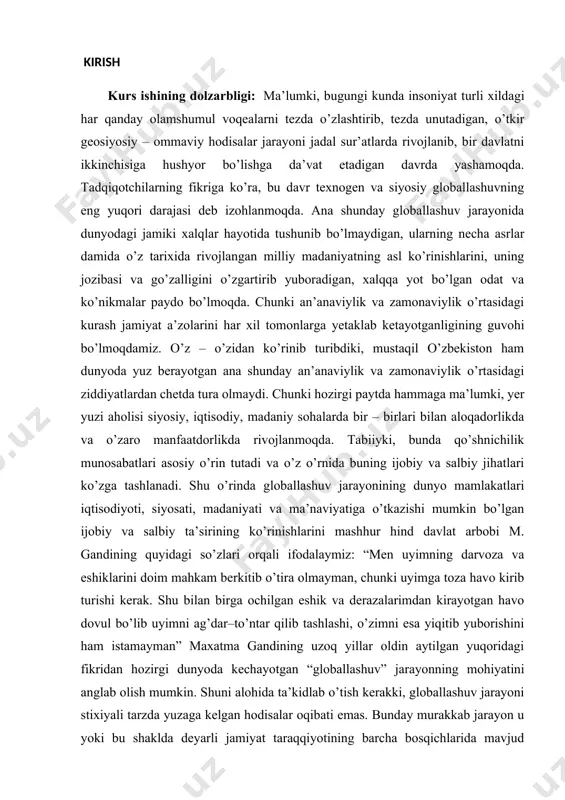 KIRISH

Kurs ishining dolzarbligi: Ma'lumki, bugungi kunda insoniyat turli xildagi har qanday olamshumul voqealarni tezda o'zlashtirib, tezda unutadigan, o'tkir geosiyosiy – ommaviy hodisalar jarayoni jadal sur'atlarda rivojlanib, bir davlatni ikkinchisiga hushyor bo'lishga da'vat etadigan davrda yashamoqda. Tadqiqotchilarning fikriga ko'ra, bu davr texnogen va siyosiy globallashuvning eng yuqori darajasi deb izohlanmoqda. Ana shunday globallashuv jarayonida dunyodagi jamiki xalqlar hayotida tushunib bo'lmaydigan, ularning necha asrlar damida o'z tarixida rivojlangan milliy madaniyatning asl ko'rinishlarini, uning jozibasi va go'zalligini o'zgartirib yuboradigan, xalqqa yot bo'lgan odat va ko'nikmalar paydo bo'lmoqda. Chunki an'anaviylik va zamonaviylik o'rtasidagi kurash jamiyat a'zolarini har xil tomonlarga yetaklab ketayotganligining guvohi bo'lmoqdamiz. O'z – o'zidan ko'rinib turibdiki, mustaqil O'zbekiston ham dunyoda yuz berayotgan ana shunday an'anaviylik va zamonaviylik o'rtasidagi ziddiyatlardan chetda tura olmaydi. Chunki hozirgi paytda hammaga ma'lumki, yer yuzi aholisi siyosiy, iqtisodiy, madaniy sohalarda bir – birlari bilan aloqadorlikda va o'zaro manfaatdorlikda rivojlanmoqda. Tabiiyki, bunda qo'shnichilik munosabatlari asosiy o'rin tutadi va o'z o'rnida buning ijobiy va salbiy jihatlari ko'zga tashlanadi. Shu o'rinda globallashuv jarayonining dunyo mamlakatlari iqtisodiyoti, siyosati, madaniyati va ma'naviyatiga o'tkazishi mumkin bo'lgan ijobiy va salbiy ta'sirining ko'rinishlarini mashhur hind davlat arbobi M. Gandining quyidagi so'zlari orqali ifodalaymiz: "Men uyimning darvoza va eshiklarini doim mahkam berkitib o'tira olmayman, chunki uyimga toza havo kirib turishi kerak. Shu bilan birga ochilgan eshik va derazalarimdan kirayotgan havo dovul bo'lib uyimni ag'dar–to'ntar qilib tashlashi, o'zimni esa yiqitib yuborishini ham istamayman" Maxatma Gandining uzoq yillar oldin aytilgan yuqoridagi fikridan hozirgi dunyoda kechayotgan "globallashuv" jarayonning mohiyatini anglab olish mumkin. Shuni alohida ta'kidlab o'tish kerakki, globallashuv jarayoni stixiyali tarzda yuzaga kelgan hodisalar oqibati emas. Bunday murakkab jarayon u yoki bu shaklda deyarli jamiyat taraqqiyotining barcha bosqichlarida mavjud